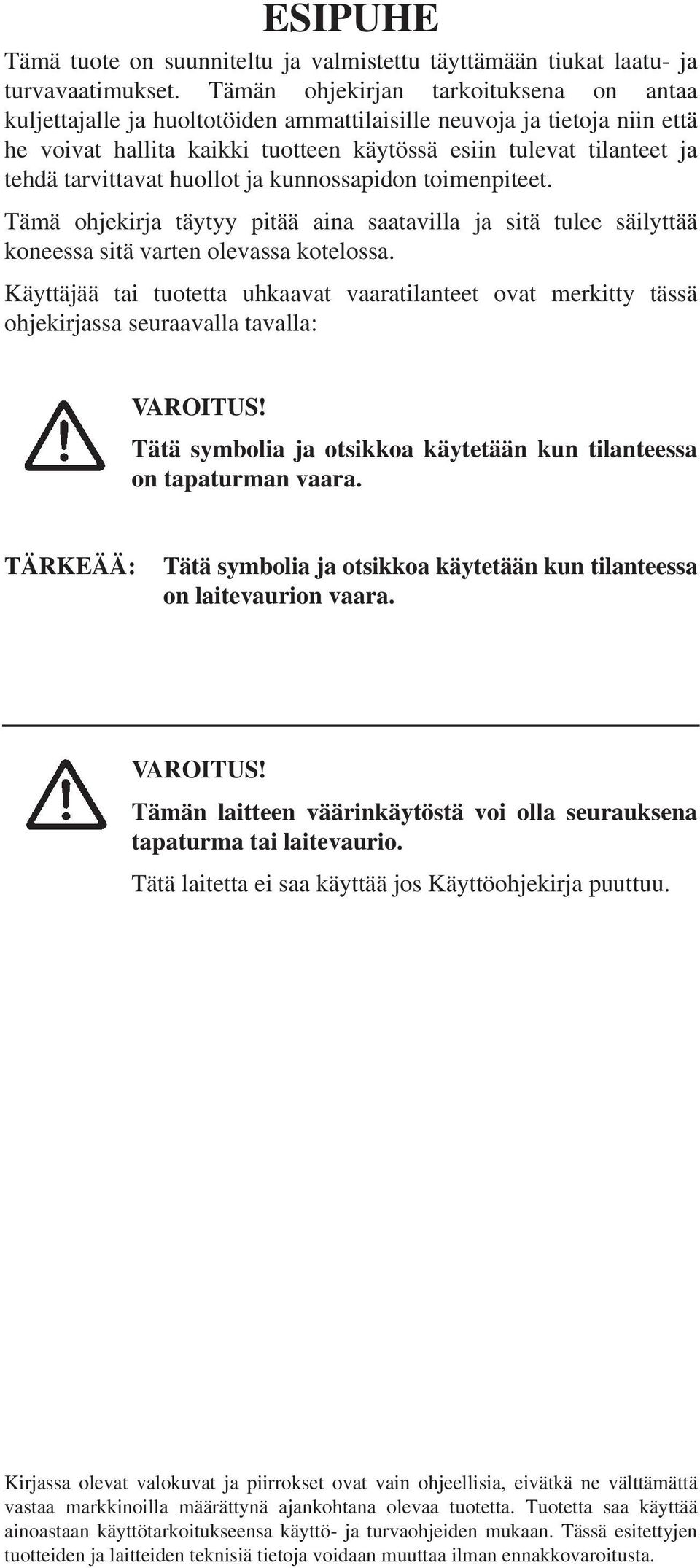 ESIPUHE

Tämä tuote on suunniteltu ja valmistettu täyttämään tiukat laatu- ja turvavaatimukset. Tämän ohjekirjan tarkoituksena on antaa kuljettajalle ja huoltotöiden ammattilaisille neuvoja ja tietoja niin että he voivat hallita kaikki tuotteen käytössä esiin tulevat tilanteet ja tehdä tarvittavat huollot ja kunnossapidon toimenpiteet.

Tämä ohjekirja täytyy pitää aina saatavilla ja sitä tulee säilyttää koneessa sitä varten olevassa kotelossa.

Käyttäjää tai tuotetta uhkaavat vaaratilanteet ovat merkitty tässä ohjekirjassa seuraavalla tavalla:

VAROITUS!
Tätä symbolia ja otsikkoa käytetään kun tilanteessa on tapaturman vaara.

TÄRKEÄÄ: Tätä symbolia ja otsikkoa käytetään kun tilanteessa on laitevaurion vaara.

VAROITUS!
Tämän laitteen väärinkäytöstä voi olla seurauksena tapaturma tai laitevaurio.

Tätä laitetta ei saa käyttää jos Käyttöohjekirja puuttuu.

Kirjassa olevat valokuvat ja piirrokset ovat vain ohjeellisia, eivätkä ne välttämättä vastaa markkinoilla määrättynä ajankohtana olevaa tuotetta. Tuotetta saa käyttää ainoastaan käyttötarkoitukseensa käyttö- ja turvaohjeiden mukaan. Tässä esitettyjen tuotteiden ja laitteiden teknisiä tietoja voidaan muuttaa ilman ennakkovaroitusta.